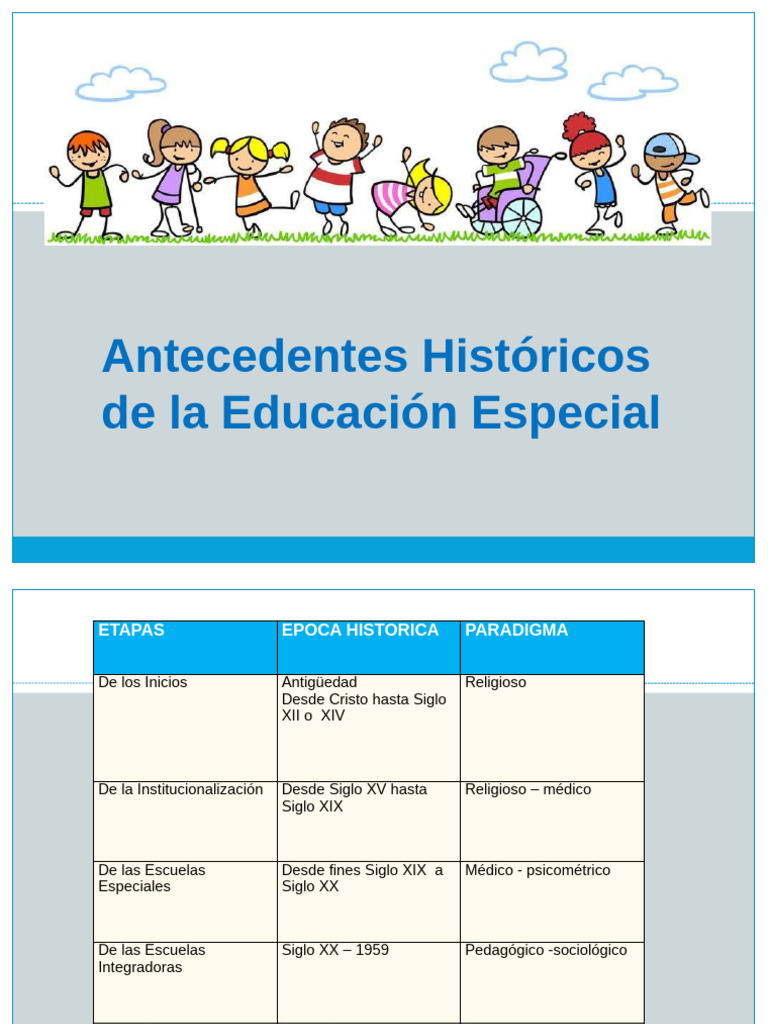 Antecedentes Históricos de la Educación Especial

| ETAPAS | EPOCA HISTORICA | PARADIGMA |
|---|---|---|
| De los Inicios | Antigüedad Desde Cristo hasta Siglo XII o XIV | Religioso |
| De la Institucionalización | Desde Siglo XV hasta Siglo XIX | Religioso – médico |
| De las Escuelas Especiales | Desde fines Siglo XIX a Siglo XX | Médico - psicométrico |
| De las Escuelas Integradoras | Siglo XX – 1959 | Pedagógico -sociológico |